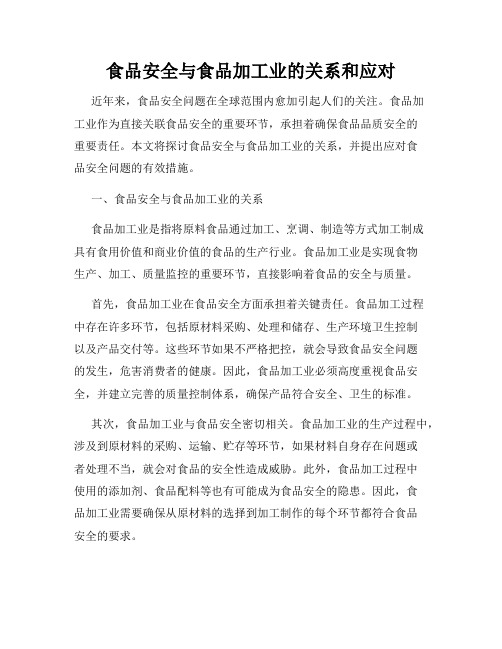 食品安全与食品加工业的关系和应对

近年来，食品安全问题在全球范围内愈加引起人们的关注。食品加工业作为直接关联食品安全的重要环节，承担着确保食品品质安全的重要责任。本文将探讨食品安全与食品加工业的关系，并提出应对食品安全问题的有效措施。

一、食品安全与食品加工业的关系

食品加工业是指将原料食品通过加工、烹调、制造等方式加工制成具有食用价值和商业价值的食品的生产行业。食品加工业是实现食物生产、加工、质量监控的重要环节，直接影响着食品的安全与质量。

首先，食品加工业在食品安全方面承担着关键责任。食品加工过程中存在许多环节，包括原材料采购、处理和储存、生产环境卫生控制以及产品交付等。这些环节如果不严格把控，就会导致食品安全问题的发生，危害消费者的健康。因此，食品加工业必须高度重视食品安全，并建立完善的质量控制体系，确保产品符合安全、卫生的标准。

其次，食品加工业与食品安全密切相关。食品加工业的生产过程中，涉及到原材料的采购、运输、贮存等环节，如果材料自身存在问题或者处理不当，就会对食品的安全性造成威胁。此外，食品加工过程中使用的添加剂、食品配料等也有可能成为食品安全的隐患。因此，食品加工业需要确保从原材料的选择到加工制作的每个环节都符合食品安全的要求。